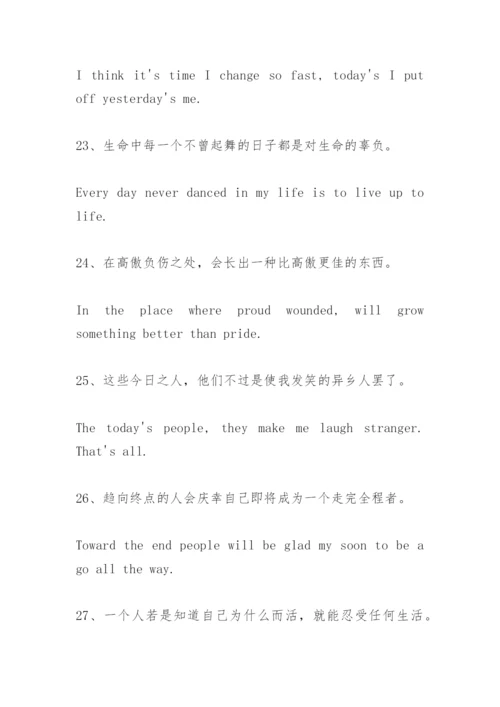 I think it's time I change so fast, today's I put off yesterday's me.

23、生命中每一个不曾起舞的日子都是对生命的辜负。

Every day never danced in my life is to live up to life.

24、在高傲负伤之处，会长出一种比高傲更佳的东西。

In the place where proud wounded, will grow something better than pride.

25、这些今日之人，他们不过是使我发笑的异乡人罢了。

The today's people, they make me laugh stranger. That's all.

26、趋向终点的人会庆幸自己即将成为一个走完全程者。

Toward the end people will be glad my soon to be a go all the way.

27、一个人若是知道自己为什么而活，就能忍受任何生活。